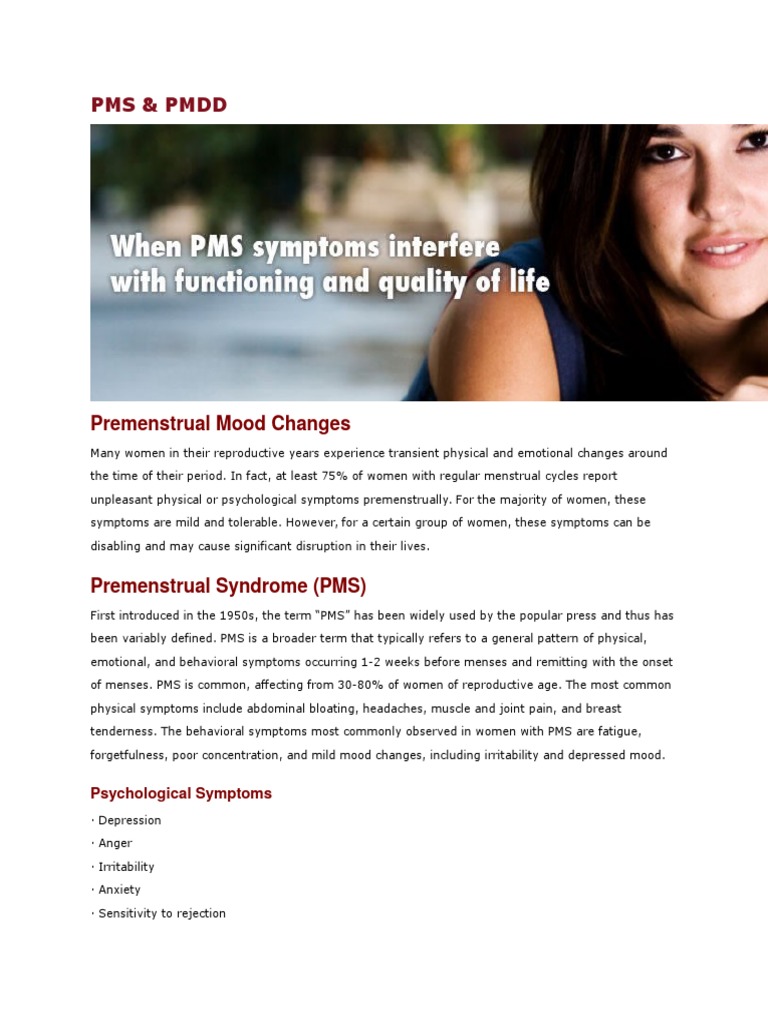 PMS & PMDD

When PMS symptoms interfere with functioning and quality of life

Premenstrual Mood Changes

Many women in their reproductive years experience transient physical and emotional changes around the time of their period. In fact, at least 75% of women with regular menstrual cycles report unpleasant physical or psychological symptoms premenstrually. For the majority of women, these symptoms are mild and tolerable. However, for a certain group of women, these symptoms can be disabling and may cause significant disruption in their lives.

Premenstrual Syndrome (PMS)

First introduced in the 1950s, the term "PMS" has been widely used by the popular press and thus has been variably defined. PMS is a broader term that typically refers to a general pattern of physical, emotional, and behavioral symptoms occurring 1-2 weeks before menses and remitting with the onset of menses. PMS is common, affecting from 30-80% of women of reproductive age. The most common physical symptoms include abdominal bloating, headaches, muscle and joint pain, and breast tenderness. The behavioral symptoms most commonly observed in women with PMS are fatigue, forgetfulness, poor concentration, and mild mood changes, including irritability and depressed mood.

Psychological Symptoms

· Depression
· Anger
· Irritability
· Anxiety
· Sensitivity to rejection